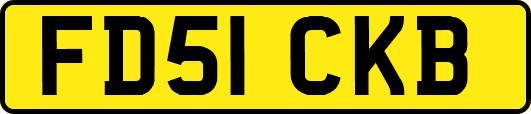 FD51 CKB